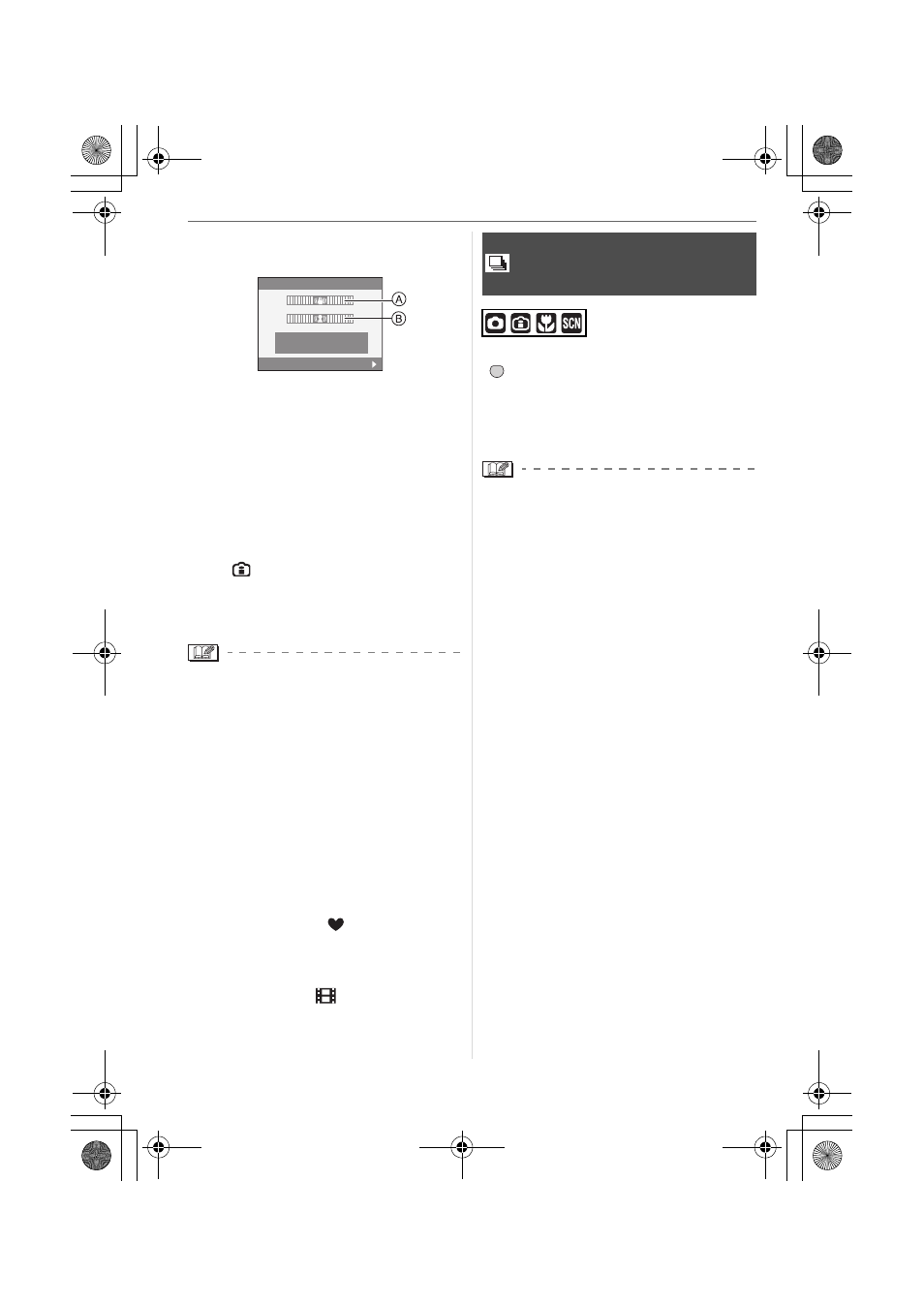 A

B

SCN